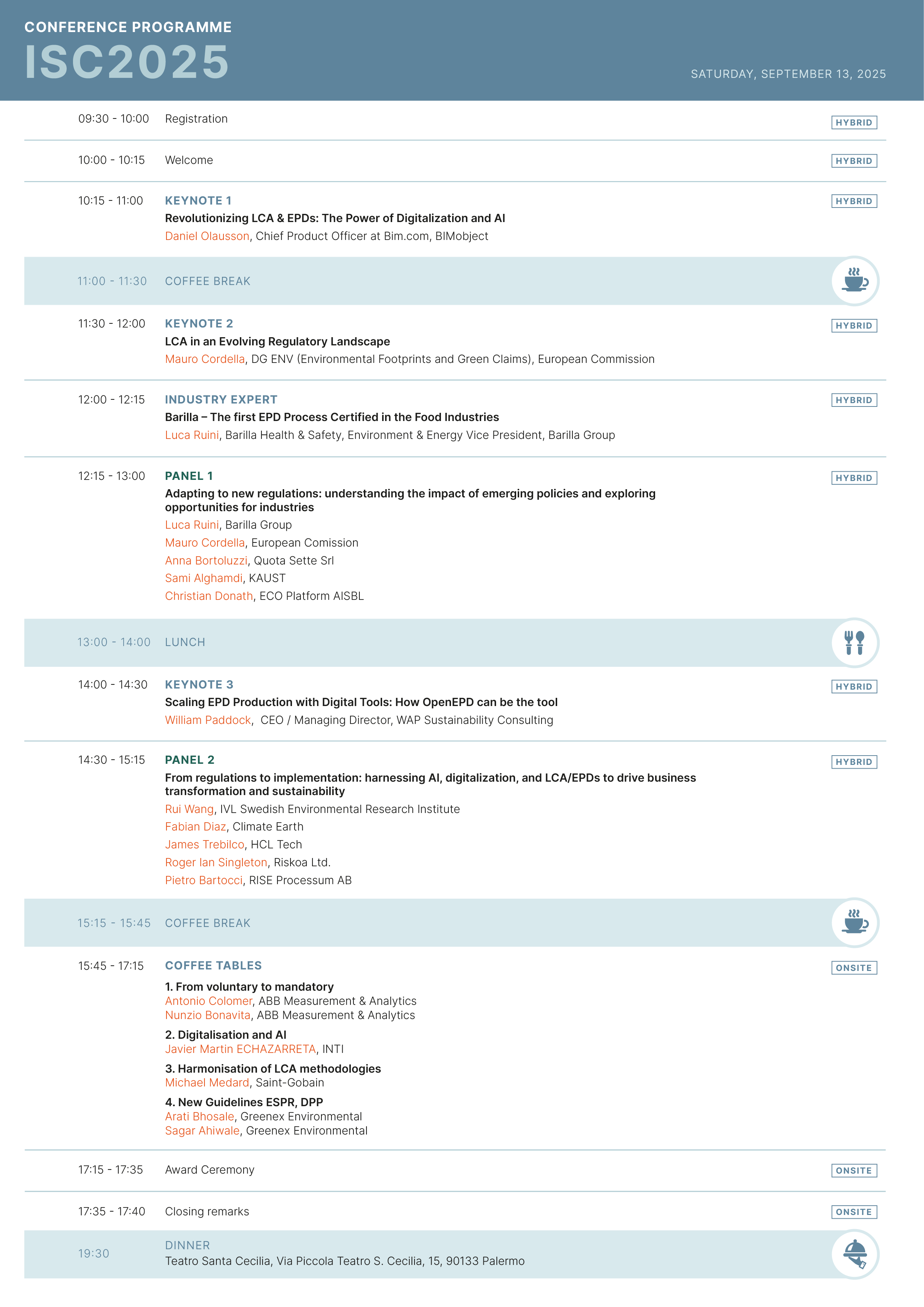 CONFERENCE PROGRAMME
ISC2025

SATURDAY, SEPTEMBER 13, 2025

09:30 - 10:00 Registration HYBRID

10:00 - 10:15 Welcome HYBRID

10:15 - 11:00 KEYNOTE 1 HYBRID
Revolutionizing LCA & EPDs: The Power of Digitalization and AI
Daniel Olausson, Chief Product Officer at Bim.com, BIMobject

11:00 - 11:30 COFFEE BREAK

11:30 - 12:00 KEYNOTE 2 HYBRID
LCA in an Evolving Regulatory Landscape
Mauro Cordella, DG ENV (Environmental Footprints and Green Claims), European Commission

12:00 - 12:15 INDUSTRY EXPERT HYBRID
Barilla – The first EPD Process Certified in the Food Industries
Luca Ruini, Barilla Health & Safety, Environment & Energy Vice President, Barilla Group

12:15 - 13:00 PANEL 1 HYBRID
Adapting to new regulations: understanding the impact of emerging policies and exploring opportunities for industries
Luca Ruini, Barilla Group
Mauro Cordella, European Comission
Anna Bortoluzzi, Quota Sette Srl
Sami Alghamdi, KAUST
Christian Donath, ECO Platform AISBL

13:00 - 14:00 LUNCH

14:00 - 14:30 KEYNOTE 3 HYBRID
Scaling EPD Production with Digital Tools: How OpenEPD can be the tool
William Paddock, CEO / Managing Director, WAP Sustainability Consulting

14:30 - 15:15 PANEL 2 HYBRID
From regulations to implementation: harnessing AI, digitalization, and LCA/EPDs to drive business transformation and sustainability
Rui Wang, IVL Swedish Environmental Research Institute
Fabian Diaz, Climate Earth
James Trebilco, HCL Tech
Roger Ian Singleton, Riskoa Ltd.
Pietro Bartocci, RISE Processum AB

15:15 - 15:45 COFFEE BREAK

15:45 - 17:15 COFFEE TABLES ONSITE
1. From voluntary to mandatory
Antonio Colomer, ABB Measurement & Analytics
Nunzio Bonavita, ABB Measurement & Analytics
2. Digitalisation and AI
Javier Martin ECHAZARRETA, INTI
3. Harmonisation of LCA methodologies
Michael Medard, Saint-Gobain
4. New Guidelines ESPR, DPP
Arati Bhosale, Greenex Environmental
Sagar Ahiwale, Greenex Environmental

17:15 - 17:35 Award Ceremony ONSITE

17:35 - 17:40 Closing remarks ONSITE

19:30 DINNER
Teatro Santa Cecilia, Via Piccola Teatro S. Cecilia, 15, 90133 Palermo